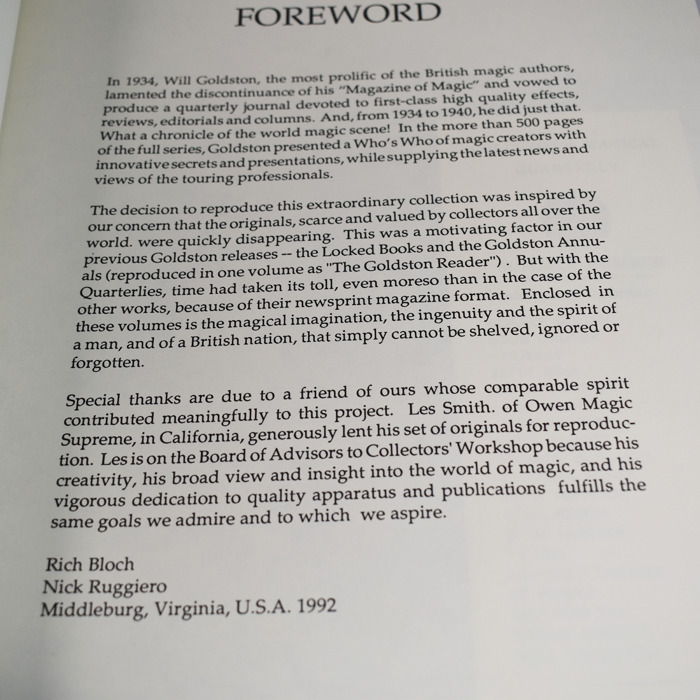 FOREWORD

In 1934, Will Goldston, the most prolific of the British magic authors, lamented the discontinuance of his "Magazine of Magic" and vowed to produce a quarterly journal devoted to first-class high quality effects, reviews, editorials and columns. And, from 1934 to 1940, he did just that. What a chronicle of the world magic scene! In the more than 500 pages of the full series, Goldston presented a Who's Who of magic creators with innovative secrets and presentations, while supplying the latest news and views of the touring professionals.

The decision to reproduce this extraordinary collection was inspired by our concern that the originals, scarce and valued by collectors all over the world. were quickly disappearing. This was a motivating factor in our previous Goldston releases -- the Locked Books and the Goldston Annuals (reproduced in one volume as "The Goldston Reader") . But with the Quarterlies, time had taken its toll, even moreso than in the case of the other works, because of their newsprint magazine format. Enclosed in these volumes is the magical imagination, the ingenuity and the spirit of a man, and of a British nation, that simply cannot be shelved, ignored or forgotten.

Special thanks are due to a friend of ours whose comparable spirit contributed meaningfully to this project. Les Smith. of Owen Magic Supreme, in California, generously lent his set of originals for reproduction. Les is on the Board of Advisors to Collectors' Workshop because his creativity, his broad view and insight into the world of magic, and his vigorous dedication to quality apparatus and publications fulfills the same goals we admire and to which we aspire.

Rich Bloch
Nick Ruggiero
Middleburg, Virginia, U.S.A. 1992